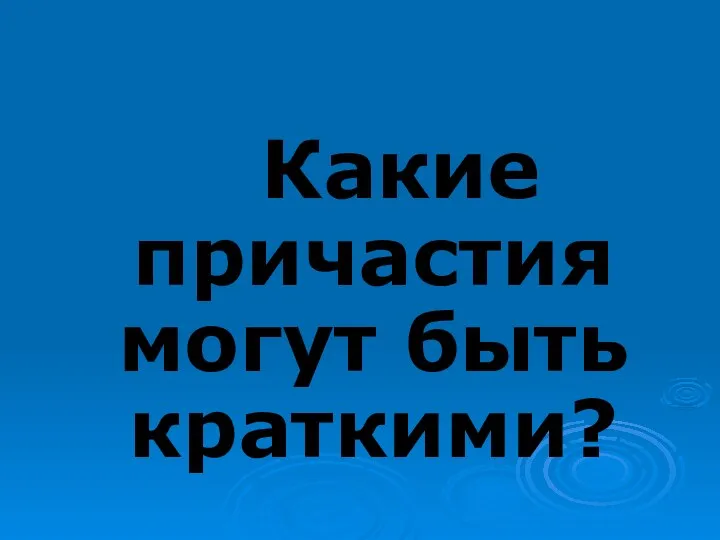 Какие причастия могут быть краткими?